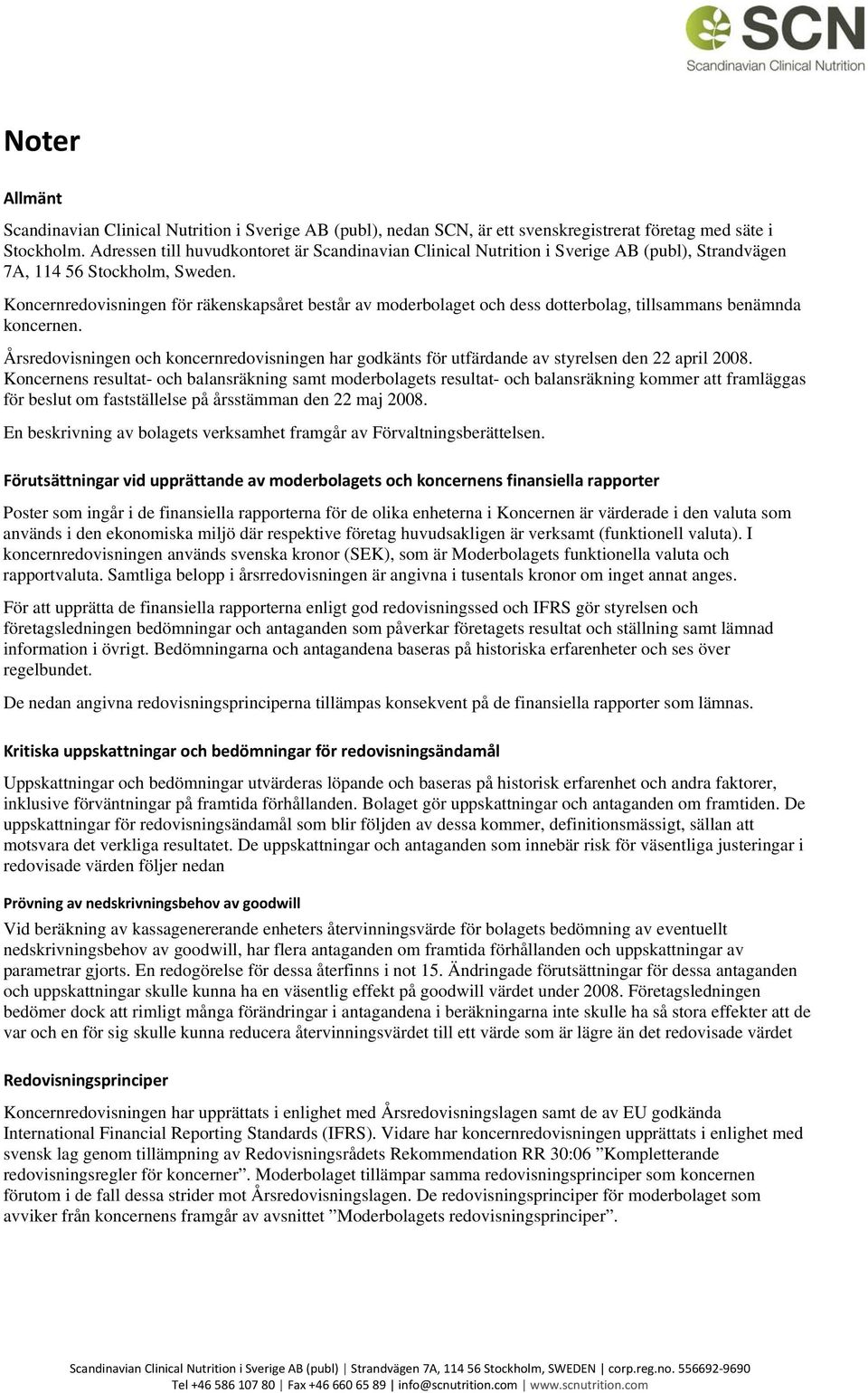 SCN
Scandinavian Clinical Nutrition

Noter

Allmänt

Scandinavian Clinical Nutrition i Sverige AB (publ), nedan SCN, är ett svenskregistrerat företag med säte i Stockholm. Adressen till huvudkontoret är Scandinavian Clinical Nutrition i Sverige AB (publ), Strandvägen 7A, 114 56 Stockholm, Sweden.

Koncernredovisningen för räkenskapsåret består av moderbolaget och dess dotterbolag, tillsammans benämnda koncernen.

Årsredovisningen och koncernredovisningen har godkänts för utfärdande av styrelsen den 22 april 2008. Koncernens resultat- och balansräkning samt moderbolagets resultat- och balansräkning kommer att framläggas för beslut om fastställelse på årsstämman den 22 maj 2008.

En beskrivning av bolagets verksamhet framgår av Förvaltningsberättelsen.

Förutsättningar vid upprättande av moderbolagets och koncernens finansiella rapporter

Poster som ingår i de finansiella rapporterna för de olika enheterna i Koncernen är värderade i den valuta som används i den ekonomiska miljö där respektive företag huvudsakligen är verksamt (funktionell valuta). I koncernredovisningen används svenska kronor (SEK), som är Moderbolagets funktionella valuta och rapportvaluta. Samtliga belopp i årsrredovisningen är angivna i tusentals kronor om inget annat anges.

För att upprätta de finansiella rapporterna enligt god redovisningssed och IFRS gör styrelsen och företagsledningen bedömningar och antaganden som påverkar företagets resultat och ställning samt lämnad information i övrigt. Bedömningarna och antagandena baseras på historiska erfarenheter och ses över regelbundet.

De nedan angivna redovisningsprinciperna tillämpas konsekvent på de finansiella rapporter som lämnas.

Kritiska uppskattningar och bedömningar för redovisningsändamål

Uppskattningar och bedömningar utvärderas löpande och baseras på historisk erfarenhet och andra faktorer, inklusive förväntningar på framtida förhållanden. Bolaget gör uppskattningar och antaganden om framtiden. De uppskattningar för redovisningsändamål som blir följden av dessa kommer, definitionsmässigt, sällan att motsvara det verkliga resultatet. De uppskattningar och antaganden som innebär risk för väsentliga justeringar i redovisade värden följer nedan

Prövning av nedskrivningsbehov av goodwill

Vid beräkning av kassagenererande enheters återvinningsvärde för bolagets bedömning av eventuellt nedskrivningsbehov av goodwill, har flera antaganden om framtida förhållanden och uppskattningar av parametrar gjorts. En redogörelse för dessa återfinns i not 15. Ändringade förutsättningar för dessa antaganden och uppskattningar skulle kunna ha en väsentlig effekt på goodwill värdet under 2008. Företagsledningen bedömer dock att rimligt många förändringar i antagandena i beräkningarna inte skulle ha så stora effekter att de var och en för sig skulle kunna reducera återvinningsvärdet till ett värde som är lägre än det redovisade värdet

Redovisningsprinciper

Koncernredovisningen har upprättats i enlighet med Årsredovisningslagen samt de av EU godkända International Financial Reporting Standards (IFRS). Vidare har koncernredovisningen upprättats i enlighet med svensk lag genom tillämpning av Redovisningsrådets Rekommendation RR 30:06 ”Kompletterande redovisningsregler för koncerner”. Moderbolaget tillämpar samma redovisningsprinciper som koncernen förutom i de fall dessa strider mot Årsredovisningslagen. De redovisningsprinciper för moderbolaget som avviker från koncernens framgår av avsnittet ”Moderbolagets redovisningsprinciper”.

Scandinavian Clinical Nutrition i Sverige AB (publ) | Strandvägen 7A, 114 56 Stockholm, SWEDEN | corp.reg.no. 556692-9690
Tel +46 586 107 80 | Fax +46 660 65 89 | info@scnutrition.com | www.scnutrition.com